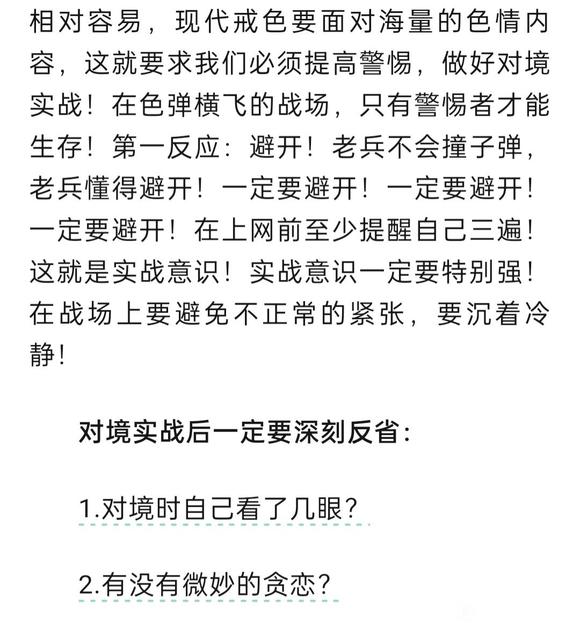 相对容易，现代戒色要面对海量的色情内容，这就要求我们必须提高警惕，做好对境实战！在色弹横飞的战场，只有警惕者才能生存！第一反应：避开！老兵不会撞子弹，老兵懂得避开！一定要避开！一定要避开！一定要避开！在上网前至少提醒自己三遍！这就是实战意识！实战意识一定要特别强！在战场上要避免不正常的紧张，要沉着冷静！

对境实战后一定要深刻反省：

1.对境时自己看了几眼？

2.有没有微妙的贪恋？